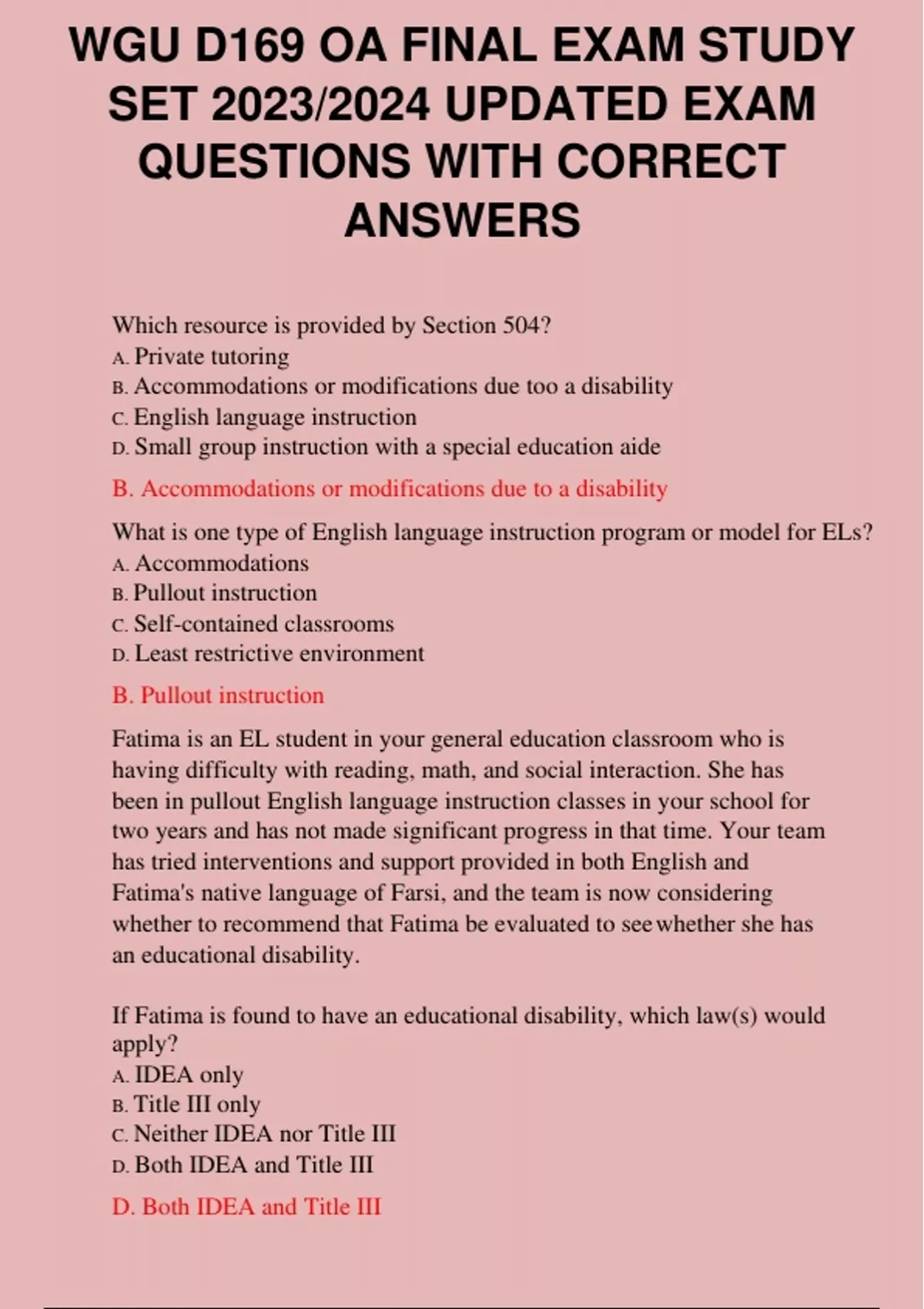 WGU D169 OA FINAL EXAM STUDY SET 2023/2024 UPDATED EXAM QUESTIONS WITH CORRECT ANSWERS

Which resource is provided by Section 504?
A. Private tutoring
B. Accommodations or modifications due too a disability
C. English language instruction
D. Small group instruction with a special education aide

B. Accommodations or modifications due to a disability

What is one type of English language instruction program or model for ELs?
A. Accommodations
B. Pullout instruction
C. Self-contained classrooms
D. Least restrictive environment

B. Pullout instruction

Fatima is an EL student in your general education classroom who is having difficulty with reading, math, and social interaction. She has been in pullout English language instruction classes in your school for two years and has not made significant progress in that time. Your team has tried interventions and support provided in both English and Fatima's native language of Farsi, and the team is now considering whether to recommend that Fatima be evaluated to see whether she has an educational disability.

If Fatima is found to have an educational disability, which law(s) would apply?
A. IDEA only
B. Title III only
C. Neither IDEA nor Title III
D. Both IDEA and Title III

D. Both IDEA and Title III